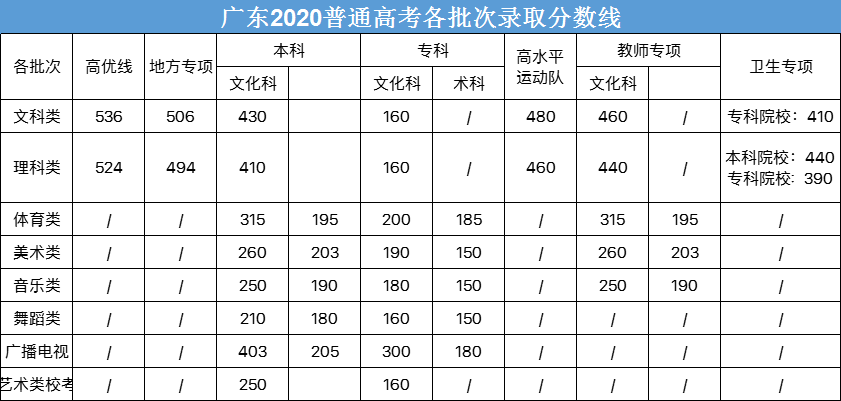 广东2020普通高考各批次录取分数线

| 各批次 | 高优线 | 地方专项 | 本科 文化科 | 本科 | 专科 文化科 | 专科 术科 | 高水平运动队 | 教师专项 文化科 | 教师专项 | 卫生专项 |
|---|---|---|---|---|---|---|---|---|---|---|
| 文科类 | 536 | 506 | 430 | | 160 | / | 480 | 460 | / | 专科院校：410 |
| 理科类 | 524 | 494 | 410 | | 160 | / | 460 | 440 | / | 本科院校：440 专科院校：390 |
| 体育类 | / | / | 315 | 195 | 200 | 185 | / | 315 | 195 | / |
| 美术类 | / | / | 260 | 203 | 190 | 150 | / | 260 | 203 | / |
| 音乐类 | / | / | 250 | 190 | 180 | 150 | / | 250 | 190 | / |
| 舞蹈类 | / | / | 210 | 180 | 160 | 150 | / | / | / | / |
| 广播电视 | / | / | 403 | 205 | 300 | 180 | / | / | / | / |
| 艺术类校考 | / | / | 250 | | 160 | / | / | / | / | / |